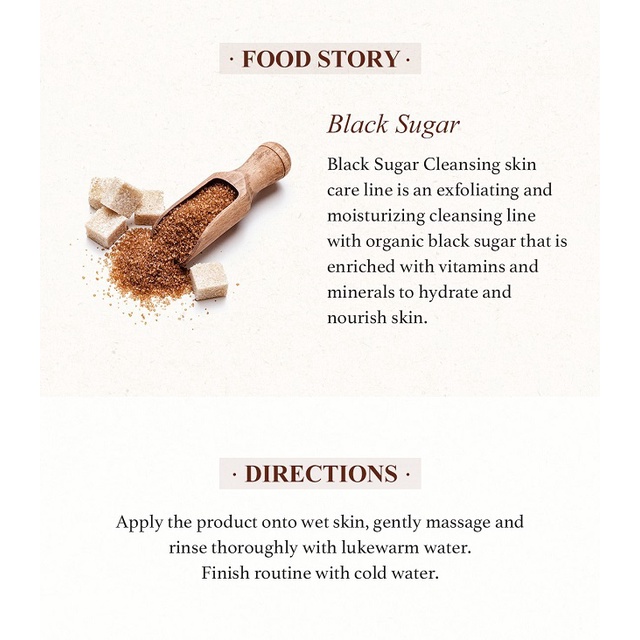 · FOOD STORY ·

Black Sugar

Black Sugar Cleansing skin care line is an exfoliating and moisturizing cleansing line with organic black sugar that is enriched with vitamins and minerals to hydrate and nourish skin.

· DIRECTIONS ·

Apply the product onto wet skin, gently massage and rinse thoroughly with lukewarm water.
Finish routine with cold water.